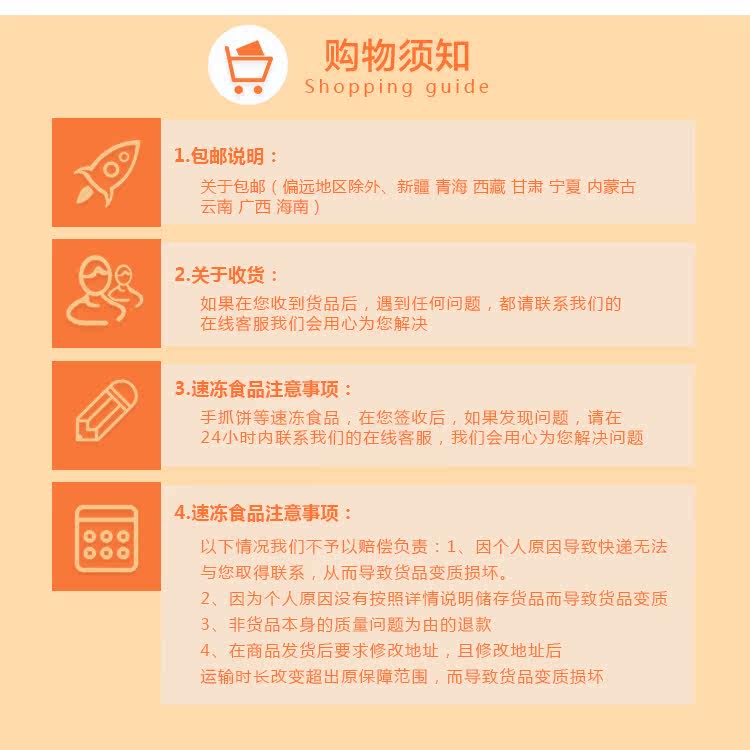 购物须知
Shopping guide

1.包邮说明：
关于包邮（偏远地区除外、新疆 青海 西藏 甘肃 宁夏 内蒙古 云南 广西 海南）

2.关于收货：
如果在您收到货品后，遇到任何问题，都请联系我们的在线客服我们会用心为您解决

3.速冻食品注意事项：
手抓饼等速冻食品，在您签收后，如果发现问题，请在24小时内联系我们的在线客服，我们会用心为您解决问题

4.速冻食品注意事项：
以下情况我们不予以赔偿负责：1、因个人原因导致快递无法与您取得联系，从而导致货品变质损坏。
2、因为个人原因没有按照详情说明储存货品而导致货品变质
3、非货品本身的质量问题为由的退款
4、在商品发货后要求修改地址，且修改地址后运输时长改变超出原保障范围，而导致货品变质损坏